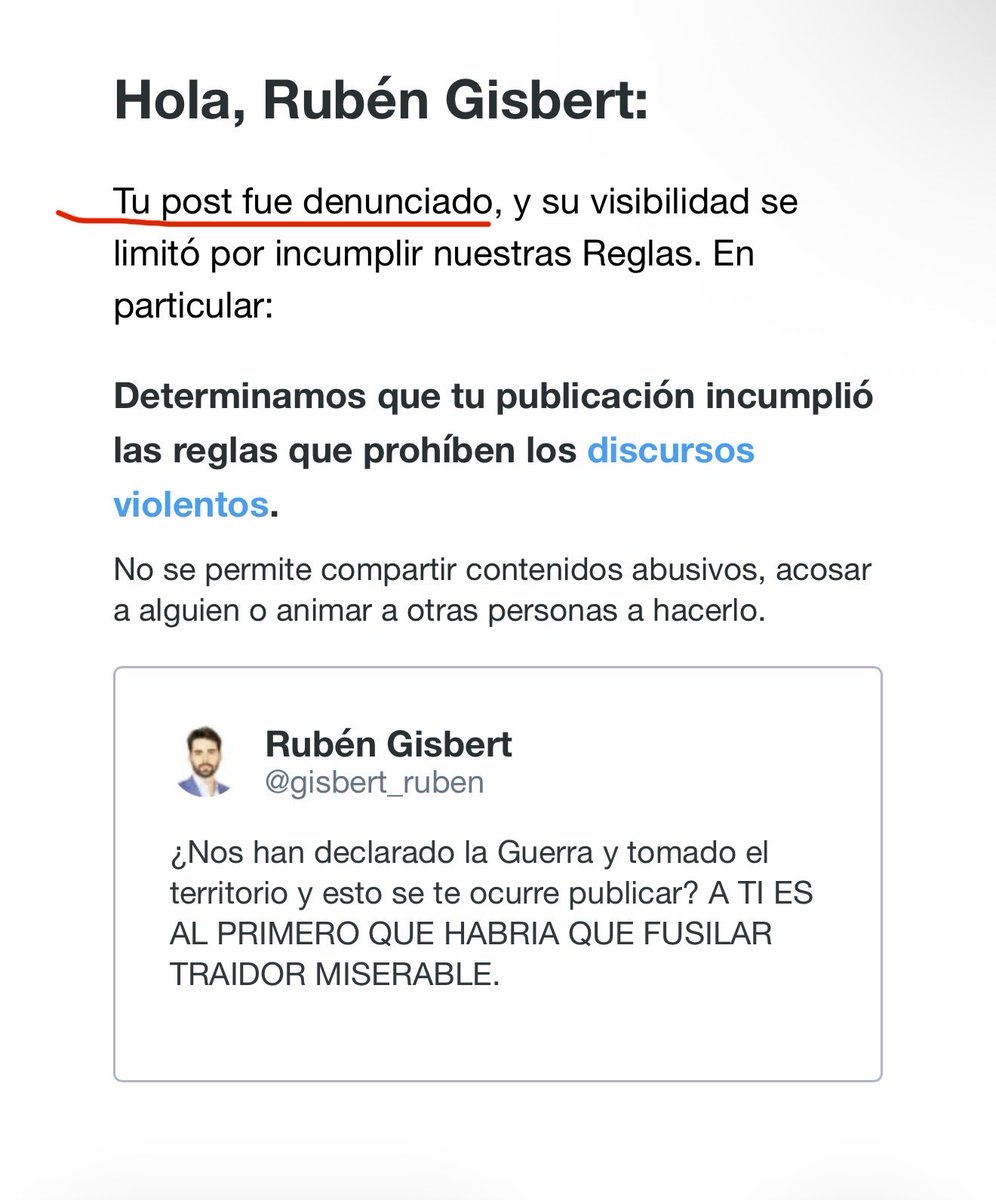 Hola, Rubén Gisbert:

Tu post fue denunciado, y su visibilidad se limitó por incumplir nuestras Reglas. En particular:

Determinamos que tu publicación incumplió las reglas que prohíben los discursos violentos.

No se permite compartir contenidos abusivos, acosar a alguien o animar a otras personas a hacerlo.

Rubén Gisbert
@gisbert_ruben

¿Nos han declarado la Guerra y tomado el territorio y esto se te ocurre publicar? A TI ES AL PRIMERO QUE HABRIA QUE FUSILAR TRAIDOR MISERABLE.